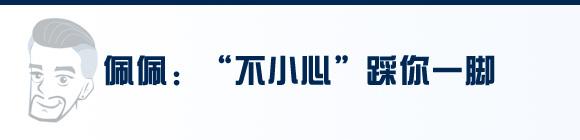 佩佩：“不小心”踩你一脚